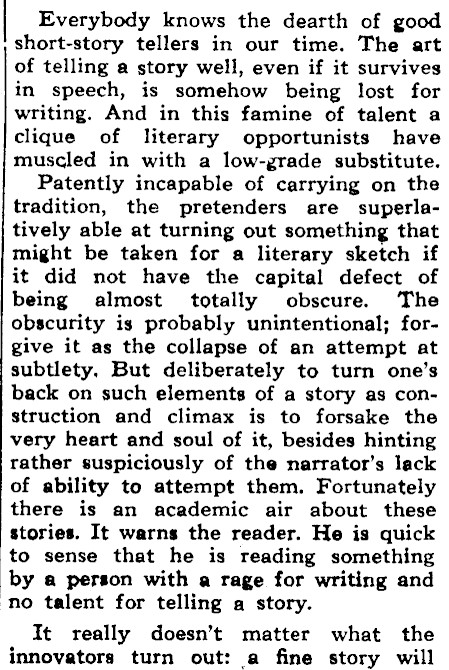 Everybody knows the dearth of good short-story tellers in our time. The art of telling a story well, even if it survives in speech, is somehow being lost for writing. And in this famine of talent a clique of literary opportunists have muscled in with a low-grade substitute.

Patently incapable of carrying on the tradition, the pretenders are superlatively able at turning out something that might be taken for a literary sketch if it did not have the capital defect of being almost totally obscure. The obscurity is probably unintentional; forgive it as the collapse of an attempt at subtlety. But deliberately to turn one's back on such elements of a story as construction and climax is to forsake the very heart and soul of it, besides hinting rather suspiciously of the narrator's lack of ability to attempt them. Fortunately there is an academic air about these stories. It warns the reader. He is quick to sense that he is reading something by a person with a rage for writing and no talent for telling a story.

It really doesn't matter what the innovators turn out: a fine story will